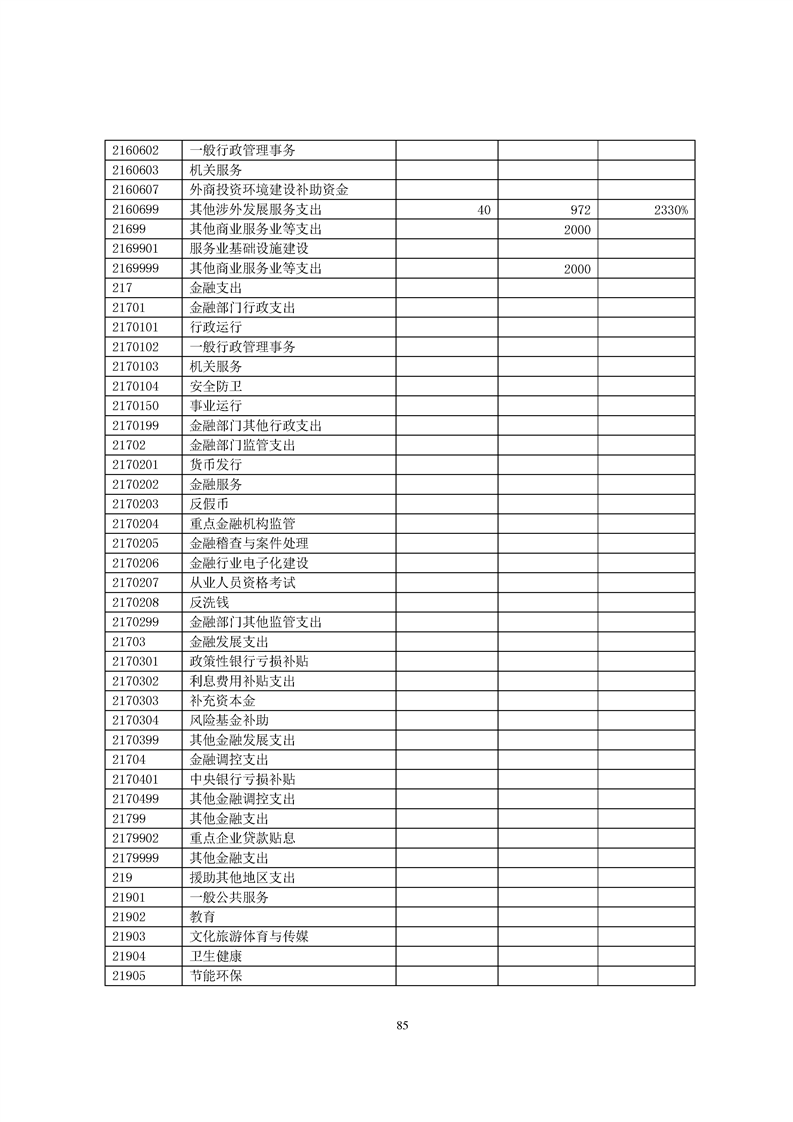 | | | | | |
|---|---|---|---|---|
| 2160602 | 一般行政管理事务 | | | |
| 2160603 | 机关服务 | | | |
| 2160607 | 外商投资环境建设补助资金 | | | |
| 2160699 | 其他涉外发展服务支出 | 40 | 972 | 2330% |
| 21699 | 其他商业服务业等支出 | | 2000 | |
| 2169901 | 服务业基础设施建设 | | | |
| 2169999 | 其他商业服务业等支出 | | 2000 | |
| 217 | 金融支出 | | | |
| 21701 | 金融部门行政支出 | | | |
| 2170101 | 行政运行 | | | |
| 2170102 | 一般行政管理事务 | | | |
| 2170103 | 机关服务 | | | |
| 2170104 | 安全防卫 | | | |
| 2170150 | 事业运行 | | | |
| 2170199 | 金融部门其他行政支出 | | | |
| 21702 | 金融部门监管支出 | | | |
| 2170201 | 货币发行 | | | |
| 2170202 | 金融服务 | | | |
| 2170203 | 反假币 | | | |
| 2170204 | 重点金融机构监管 | | | |
| 2170205 | 金融稽查与案件处理 | | | |
| 2170206 | 金融行业电子化建设 | | | |
| 2170207 | 从业人员资格考试 | | | |
| 2170208 | 反洗钱 | | | |
| 2170299 | 金融部门其他监管支出 | | | |
| 21703 | 金融发展支出 | | | |
| 2170301 | 政策性银行亏损补贴 | | | |
| 2170302 | 利息费用补贴支出 | | | |
| 2170303 | 补充资本金 | | | |
| 2170304 | 风险基金补助 | | | |
| 2170399 | 其他金融发展支出 | | | |
| 21704 | 金融调控支出 | | | |
| 2170401 | 中央银行亏损补贴 | | | |
| 2170499 | 其他金融调控支出 | | | |
| 21799 | 其他金融支出 | | | |
| 2179902 | 重点企业贷款贴息 | | | |
| 2179999 | 其他金融支出 | | | |
| 219 | 援助其他地区支出 | | | |
| 21901 | 一般公共服务 | | | |
| 21902 | 教育 | | | |
| 21903 | 文化旅游体育与传媒 | | | |
| 21904 | 卫生健康 | | | |
| 21905 | 节能环保 | | | |

85